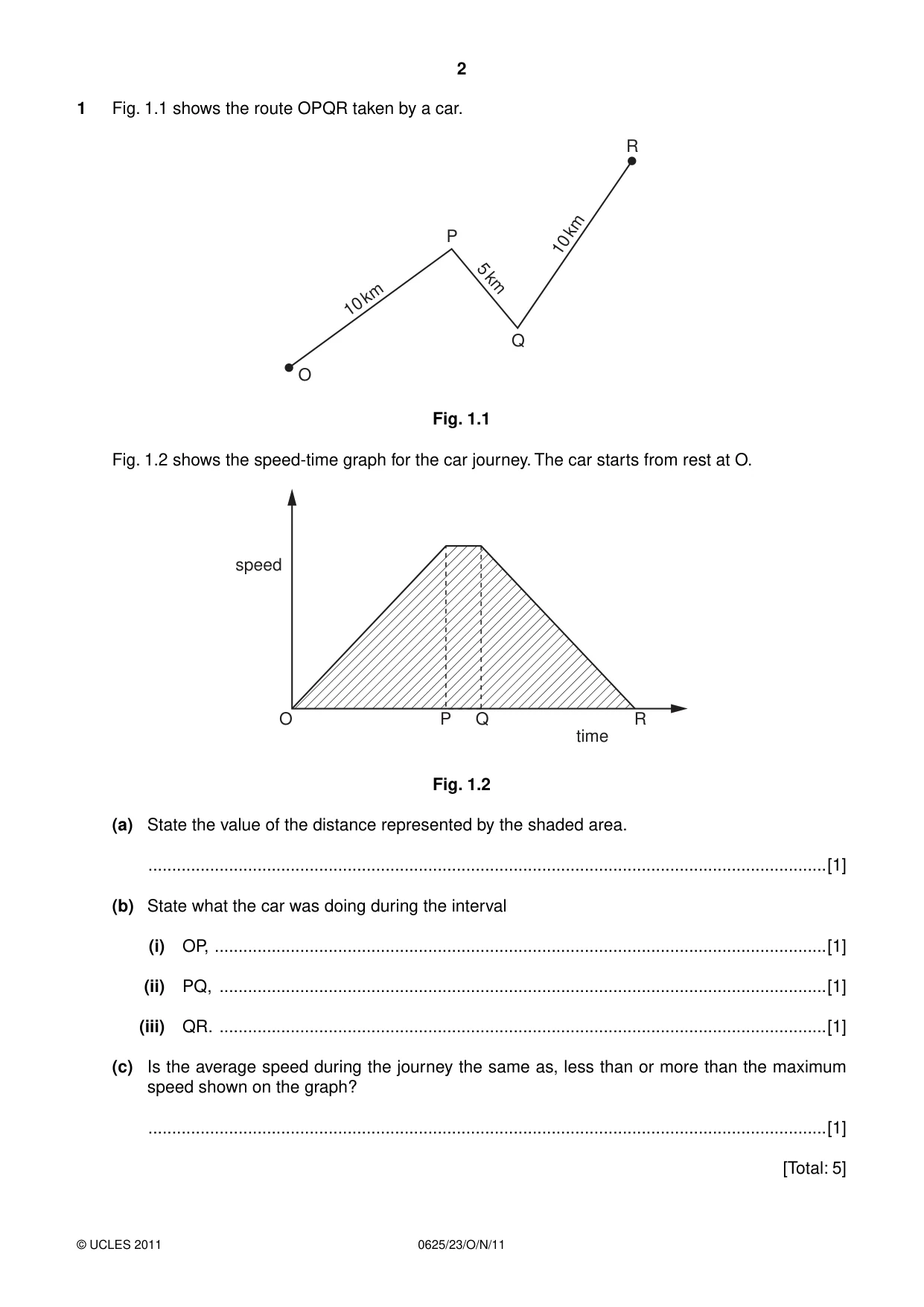 2

1 Fig. 1.1 shows the route OPQR taken by a car.

R

P

10 km

5 km

10 km

Q

O

Fig. 1.1

Fig. 1.2 shows the speed-time graph for the car journey. The car starts from rest at O.

speed

O

P

Q

R

time

Fig. 1.2

(a) State the value of the distance represented by the shaded area.

____[1]

(b) State what the car was doing during the interval

(i) OP, ____[1]

(ii) PQ, ____[1]

(iii) QR. ____[1]

(c) Is the average speed during the journey the same as, less than or more than the maximum speed shown on the graph?

____[1]

[Total: 5]

© UCLES 2011

0625/23/O/N/11